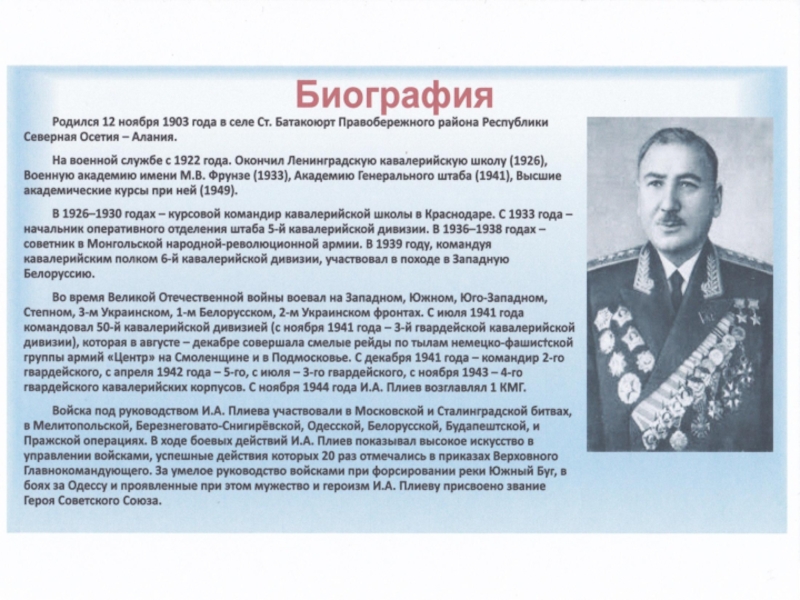 Биография

Родился 12 ноября 1903 года в селе Ст. Батакоюрт Правобережного района Республики Северная Осетия – Алания.

На военной службе с 1922 года. Окончил Ленинградскую кавалерийскую школу (1926), Военную академию имени М.В. Фрунзе (1933), Академию Генерального штаба (1941), Высшие академические курсы при ней (1949).

В 1926–1930 годах – курсовой командир кавалерийской школы в Краснодаре. С 1933 года – начальник оперативного отделения штаба 5-й кавалерийской дивизии. В 1936–1938 годах – советник в Монгольской народной-революционной армии. В 1939 году, командуя кавалерийским полком 6-й кавалерийской дивизии, участвовал в походе в Западную Белоруссию.

Во время Великой Отечественной войны воевал на Западном, Южном, Юго-Западном, Степном, 3-м Украинском, 1-м Белорусском, 2-м Украинском фронтах. С июля 1941 года командовал 50-й кавалерийской дивизией (с ноября 1941 года – 3-й гвардейской кавалерийской дивизии), которая в августе – декабре совершала смелые рейды по тылам немецко-фашистской группы армий «Центр» на Смоленщине и в Подмосковье. С декабря 1941 года – командир 2-го гвардейского, с апреля 1942 года – 5-го, с июля – 3-го гвардейского, с ноября 1943 – 4-го гвардейского кавалерийских корпусов. С ноября 1944 года И.А. Плиев возглавлял 1 КМГ.

Войска под руководством И.А. Плиева участвовали в Московской и Сталинградской битвах, в Мелитопольской, Березнеговато-Снигирёвской, Одесской, Белорусской, Будапештской, и Пражской операциях. В ходе боевых действий И.А. Плиев показывал высокое искусство в управлении войсками, успешные действия которых 20 раз отмечались в приказах Верховного Главнокомандующего. За умелое руководство войсками при форсировании реки Южный Буг, в боях за Одессу и проявленные при этом мужество и героизм И.А. Плиеву присвоено звание Героя Советского Союза.